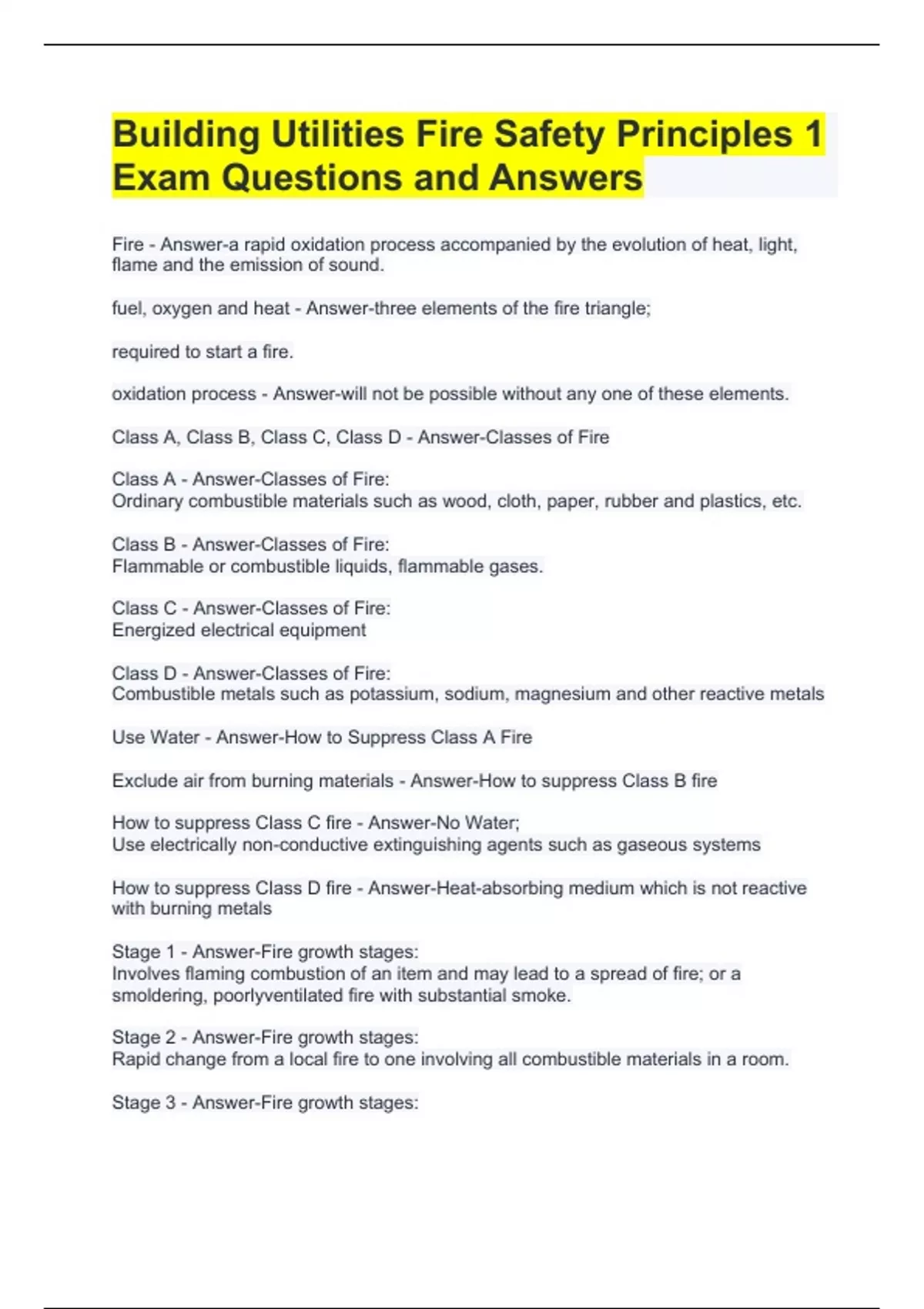 Building Utilities Fire Safety Principles 1 Exam Questions and Answers

Fire - Answer-a rapid oxidation process accompanied by the evolution of heat, light, flame and the emission of sound.

fuel, oxygen and heat - Answer-three elements of the fire triangle;

required to start a fire.

oxidation process - Answer-will not be possible without any one of these elements.

Class A, Class B, Class C, Class D - Answer-Classes of Fire

Class A - Answer-Classes of Fire:
Ordinary combustible materials such as wood, cloth, paper, rubber and plastics, etc.

Class B - Answer-Classes of Fire:
Flammable or combustible liquids, flammable gases.

Class C - Answer-Classes of Fire:
Energized electrical equipment

Class D - Answer-Classes of Fire:
Combustible metals such as potassium, sodium, magnesium and other reactive metals

Use Water - Answer-How to Suppress Class A Fire

Exclude air from burning materials - Answer-How to suppress Class B fire

How to suppress Class C fire - Answer-No Water;
Use electrically non-conductive extinguishing agents such as gaseous systems

How to suppress Class D fire - Answer-Heat-absorbing medium which is not reactive with burning metals

Stage 1 - Answer-Fire growth stages:
Involves flaming combustion of an item and may lead to a spread of fire; or a smoldering, poorlyventilated fire with substantial smoke.

Stage 2 - Answer-Fire growth stages:
Rapid change from a local fire to one involving all combustible materials in a room.

Stage 3 - Answer-Fire growth stages: